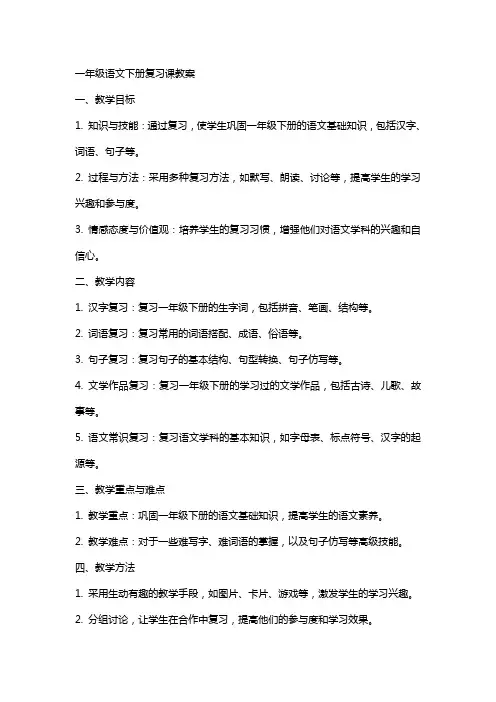 一年级语文下册复习课教案

一、教学目标

1. 知识与技能：通过复习，使学生巩固一年级下册的语文基础知识，包括汉字、词语、句子等。

2. 过程与方法：采用多种复习方法，如默写、朗读、讨论等，提高学生的学习兴趣和参与度。

3. 情感态度与价值观：培养学生的复习习惯，增强他们对语文学科的兴趣和自信心。

二、教学内容

1. 汉字复习：复习一年级下册的生字词，包括拼音、笔画、结构等。

2. 词语复习：复习常用的词语搭配、成语、俗语等。

3. 句子复习：复习句子的基本结构、句型转换、句子仿写等。

4. 文学作品复习：复习一年级下册的学习过的文学作品，包括古诗、儿歌、故事等。

5. 语文常识复习：复习语文学科的基本知识，如字母表、标点符号、汉字的起源等。

三、教学重点与难点

1. 教学重点：巩固一年级下册的语文基础知识，提高学生的语文素养。

2. 教学难点：对于一些难写字、难词语的掌握，以及句子仿写等高级技能。

四、教学方法

1. 采用生动有趣的教学手段，如图片、卡片、游戏等，激发学生的学习兴趣。

2. 分组讨论，让学生在合作中复习，提高他们的参与度和学习效果。